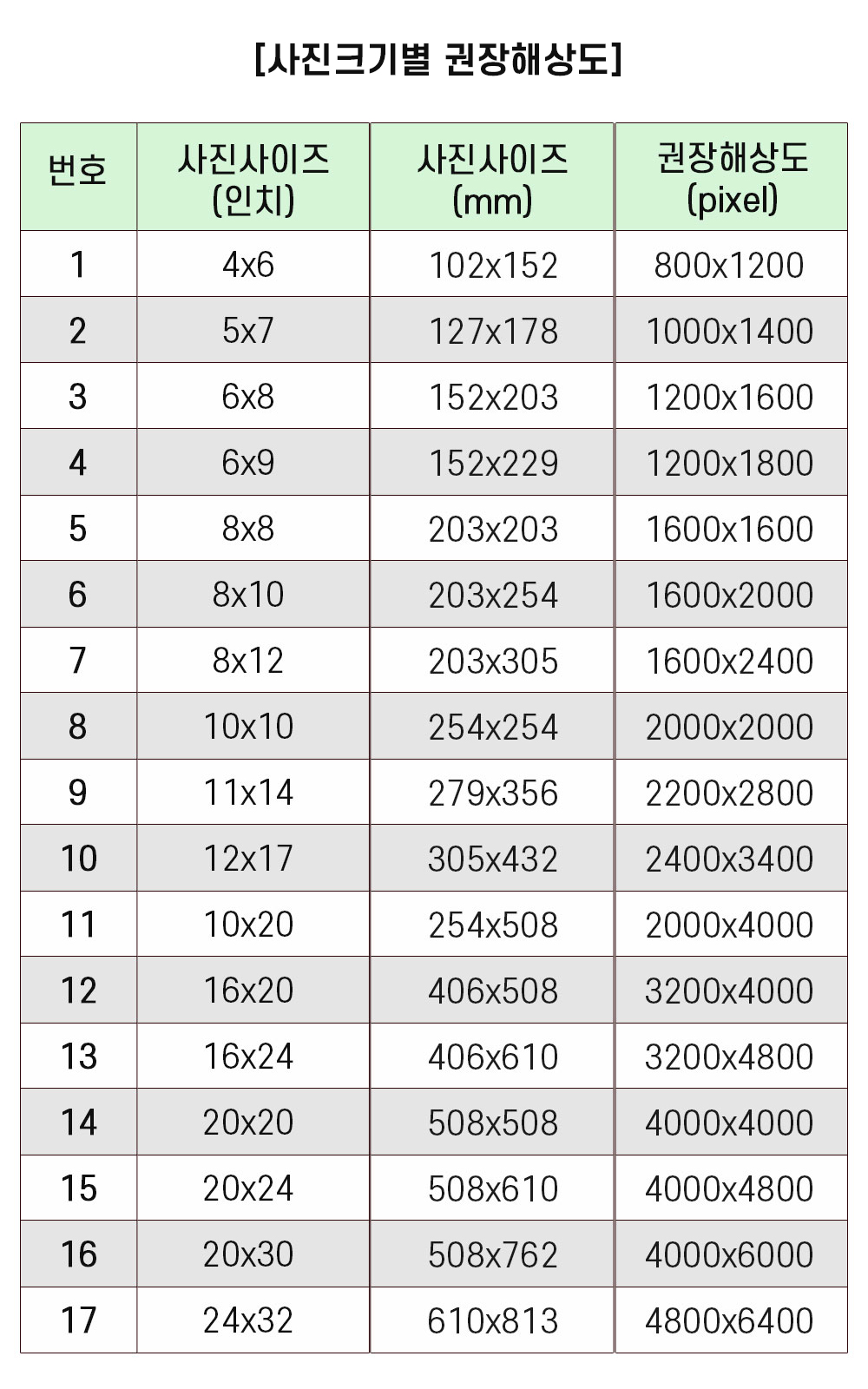 [사진크기별 권장해상도]

| 번호 | 사진사이즈 (인치) | 사진사이즈 (mm) | 권장해상도 (pixel) |
|---|---|---|---|
| 1 | 4x6 | 102x152 | 800x1200 |
| 2 | 5x7 | 127x178 | 1000x1400 |
| 3 | 6x8 | 152x203 | 1200x1600 |
| 4 | 6x9 | 152x229 | 1200x1800 |
| 5 | 8x8 | 203x203 | 1600x1600 |
| 6 | 8x10 | 203x254 | 1600x2000 |
| 7 | 8x12 | 203x305 | 1600x2400 |
| 8 | 10x10 | 254x254 | 2000x2000 |
| 9 | 11x14 | 279x356 | 2200x2800 |
| 10 | 12x17 | 305x432 | 2400x3400 |
| 11 | 10x20 | 254x508 | 2000x4000 |
| 12 | 16x20 | 406x508 | 3200x4000 |
| 13 | 16x24 | 406x610 | 3200x4800 |
| 14 | 20x20 | 508x508 | 4000x4000 |
| 15 | 20x24 | 508x610 | 4000x4800 |
| 16 | 20x30 | 508x762 | 4000x6000 |
| 17 | 24x32 | 610x813 | 4800x6400 |